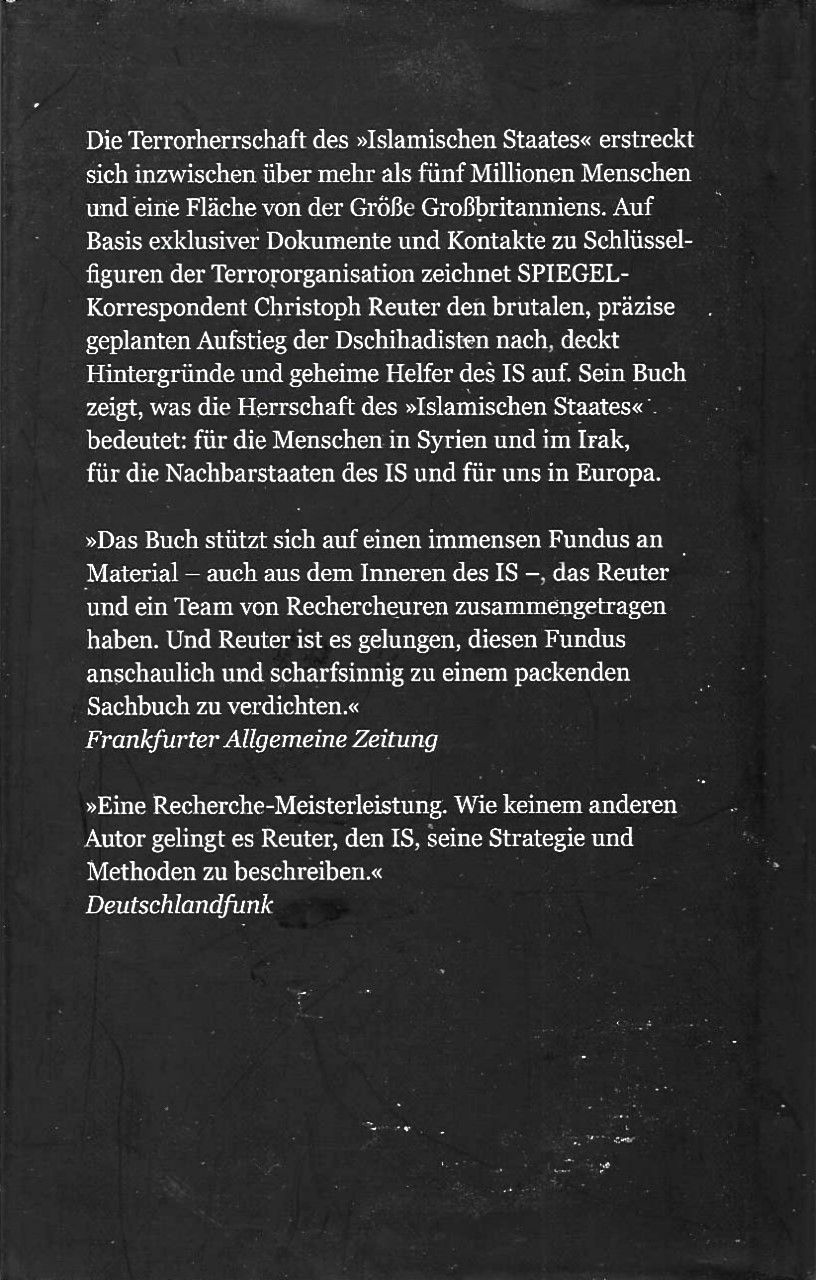 Die Terrorherrschaft des »Islamischen Staates« erstreckt sich inzwischen über mehr als fünf Millionen Menschen und eine Fläche von der Größe Großbritanniens. Auf Basis exklusiver Dokumente und Kontakte zu Schlüsselfiguren der Terrororganisation zeichnet SPIEGEL-Korrespondent Christoph Reuter den brutalen, präzise geplanten Aufstieg der Dschihadisten nach, deckt Hintergründe und geheime Helfer des IS auf. Sein Buch zeigt, was die Herrschaft des »Islamischen Staates« bedeutet: für die Menschen in Syrien und im Irak, für die Nachbarstaaten des IS und für uns in Europa.

»Das Buch stützt sich auf einen immensen Fundus an Material – auch aus dem Inneren des IS –, das Reuter und ein Team von Rechercheuren zusammengetragen haben. Und Reuter ist es gelungen, diesen Fundus anschaulich und scharfsinnig zu einem packenden Sachbuch zu verdichten.«
Frankfurter Allgemeine Zeitung

»Eine Recherche-Meisterleistung. Wie keinem anderen Autor gelingt es Reuter, den IS, seine Strategie und Methoden zu beschreiben.«
Deutschlandfunk